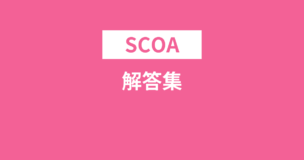 SCOA

解答集